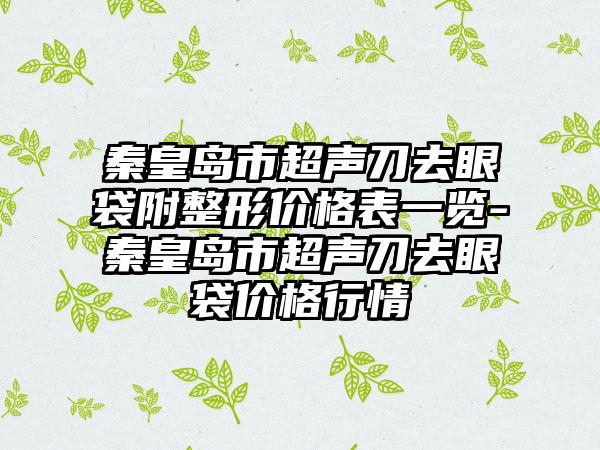 秦皇岛市超声刀去眼袋附整形价格表一览-秦皇岛市超声刀去眼袋价格行情